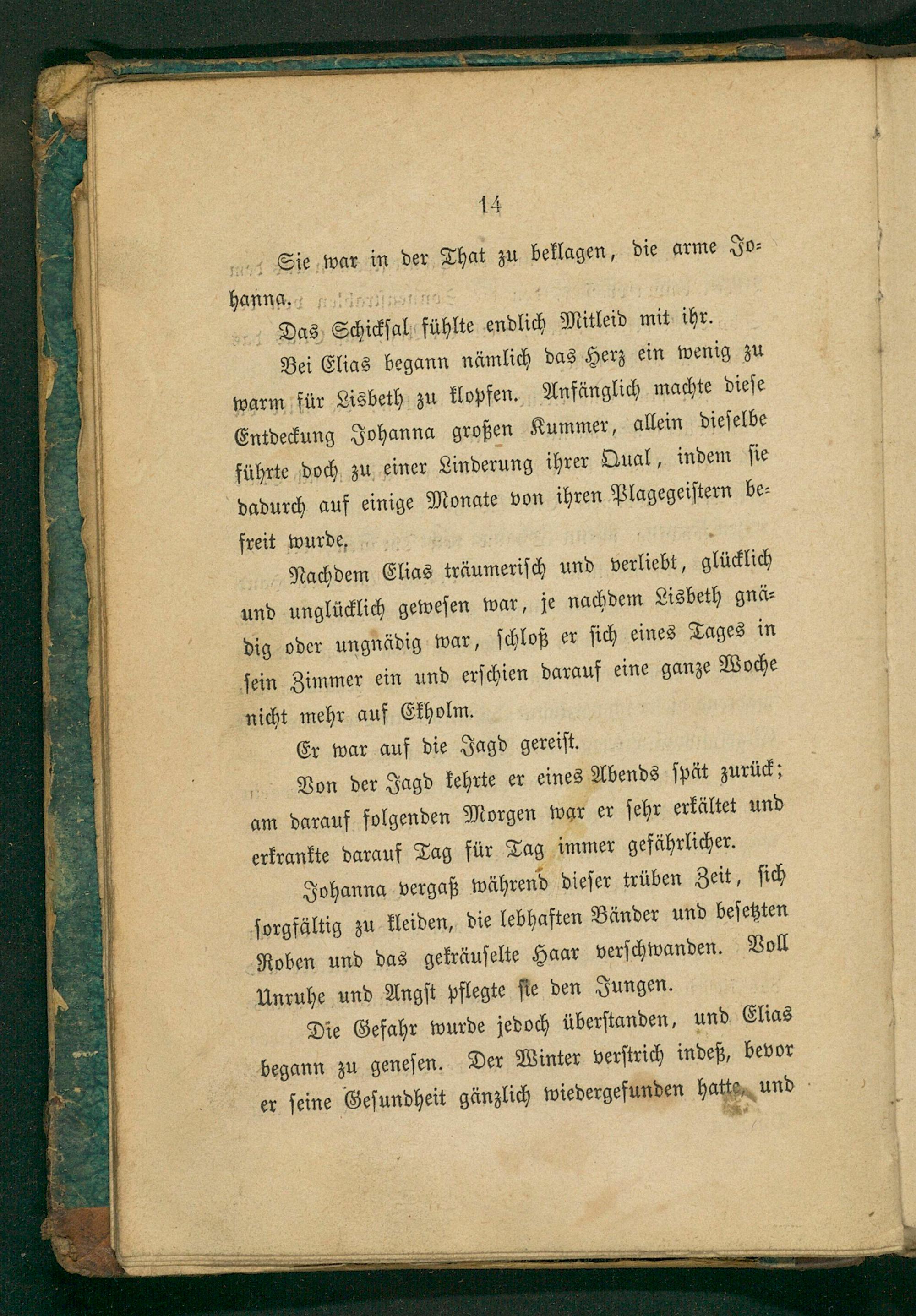 14

Sie war in der That zu beklagen, die arme Johanna.

Das Schicksal fühlte endlich Mitleid mit ihr.

Bei Elias begann nämlich das Herz ein wenig zu warm für Lisbeth zu klopfen. Anfänglich machte diese Entdeckung Johanna großen Kummer, allein dieselbe führte doch zu einer Linderung ihrer Qual, indem sie dadurch auf einige Monate von ihren Plagegeistern befreit wurde.

Nachdem Elias träumerisch und verliebt, glücklich und unglücklich gewesen war, je nachdem Lisbeth gnädig oder ungnädig war, schloß er sich eines Tages in sein Zimmer ein und erschien darauf eine ganze Woche nicht mehr auf Ekholm.

Er war auf die Jagd gereist.

Von der Jagd kehrte er eines Abends spät zurück; am darauf folgenden Morgen war er sehr erkältet und erkrankte darauf Tag für Tag immer gefährlicher.

Johanna vergaß während dieser trüben Zeit, sich sorgfältig zu kleiden, die lebhaften Bänder und besetzten Roben und das gekräuselte Haar verschwanden. Voll Unruhe und Angst pflegte sie den Jungen.

Die Gefahr wurde jedoch überstanden, und Elias begann zu genesen. Der Winter verstrich indeß, bevor er seine Gesundheit gänzlich wiedergefunden hatte, und